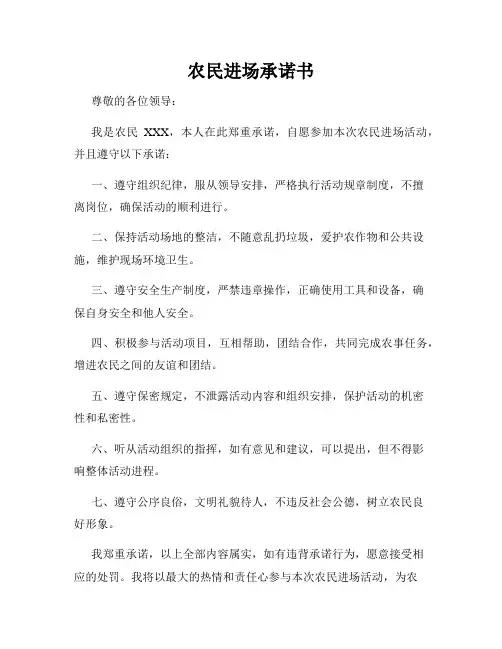 农民进场承诺书

尊敬的各位领导：

我是农民 XXX，本人在此郑重承诺，自愿参加本次农民进场活动，并且遵守以下承诺：

一、遵守组织纪律，服从领导安排，严格执行活动规章制度，不擅离岗位，确保活动的顺利进行。

二、保持活动场地的整洁，不随意乱扔垃圾，爱护农作物和公共设施，维护现场环境卫生。

三、遵守安全生产制度，严禁违章操作，正确使用工具和设备，确保自身安全和他人安全。

四、积极参与活动项目，互相帮助，团结合作，共同完成农事任务，增进农民之间的友谊和团结。

五、遵守保密规定，不泄露活动内容和组织安排，保护活动的机密性和私密性。

六、听从活动组织的指挥，如有意见和建议，可以提出，但不得影响整体活动进程。

七、遵守公序良俗，文明礼貌待人，不违反社会公德，树立农民良好形象。

我郑重承诺，以上全部内容属实，如有违背承诺行为，愿意接受相应的处罚。我将以最大的热情和责任心参与本次农民进场活动，为农